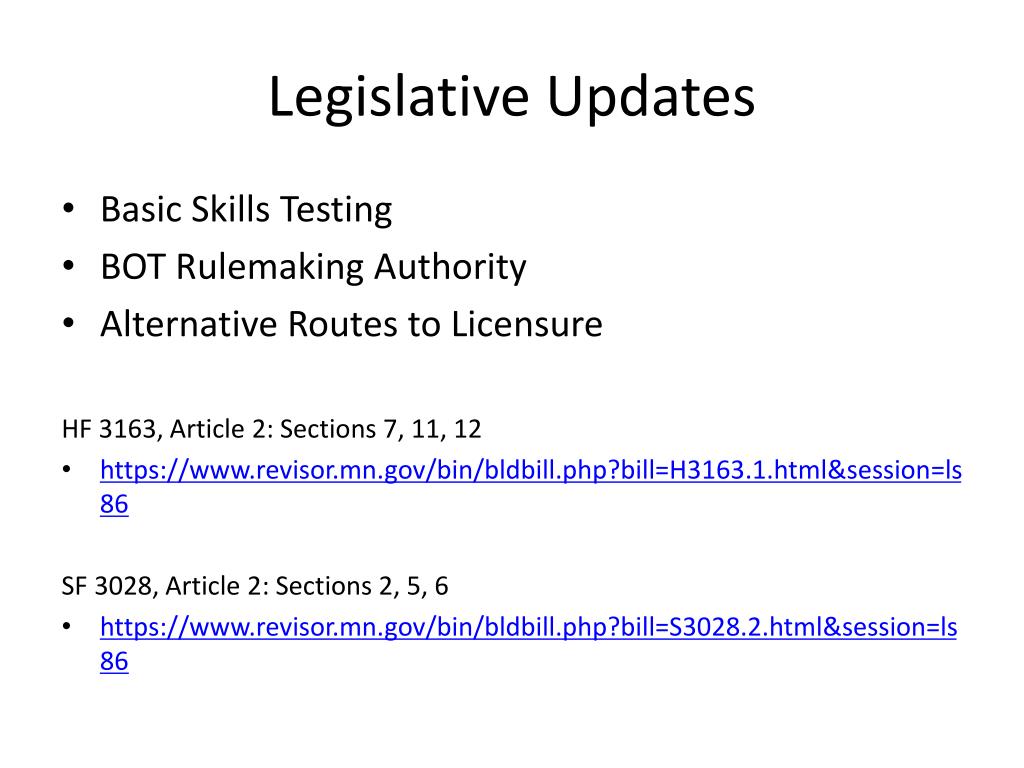 Legislative Updates

• Basic Skills Testing
• BOT Rulemaking Authority
• Alternative Routes to Licensure

HF 3163, Article 2: Sections 7, 11, 12
• https://www.revisor.mn.gov/bin/bldbill.php?bill=H3163.1.html&session=ls86

SF 3028, Article 2: Sections 2, 5, 6
• https://www.revisor.mn.gov/bin/bldbill.php?bill=S3028.2.html&session=ls86